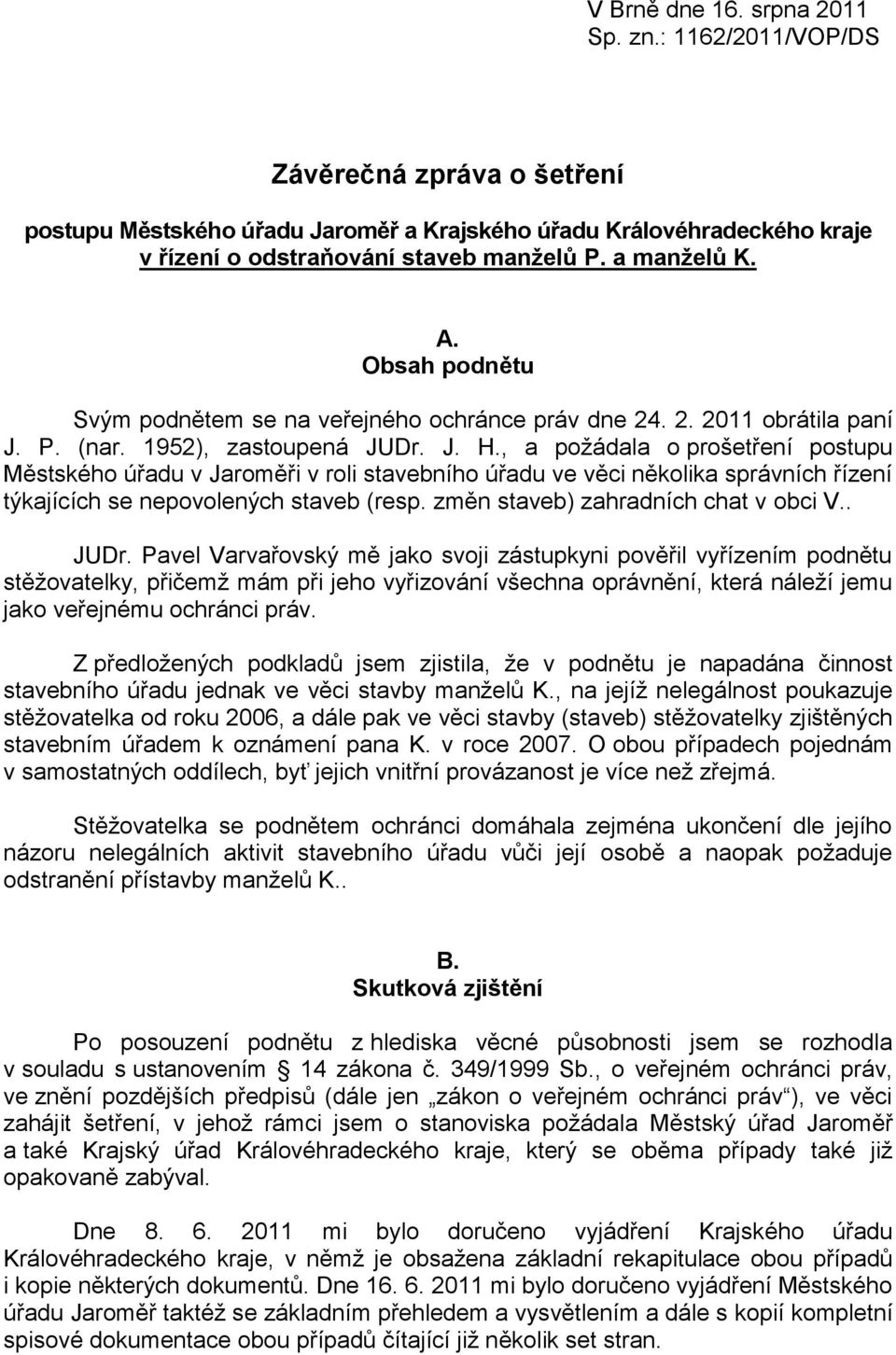 V Brně dne 16. srpna 2011
Sp. zn.: 1162/2011/VOP/DS

Závěrečná zpráva o šetření

postupu Městského úřadu Jaroměř a Krajského úřadu Královéhradeckého kraje v řízení o odstraňování staveb manželů P. a manželů K.

A.
Obsah podnětu

Svým podnětem se na veřejného ochránce práv dne 24. 2. 2011 obrátila paní J. P. (nar. 1952), zastoupená JUDr. J. H., a požádala o prošetření postupu Městského úřadu v Jaroměři v roli stavebního úřadu ve věci několika správních řízení týkajících se nepovolených staveb (resp. změn staveb) zahradních chat v obci V..

JUDr. Pavel Varvařovský mě jako svoji zástupkyni pověřil vyřízením podnětu stěžovatelky, přičemž mám při jeho vyřizování všechna oprávnění, která náleží jemu jako veřejnému ochránci práv.

Z předložených podkladů jsem zjistila, že v podnětu je napadána činnost stavebního úřadu jednak ve věci stavby manželů K., na jejíž nelegálnost poukazuje stěžovatelka od roku 2006, a dále pak ve věci stavby (staveb) stěžovatelky zjištěných stavebním úřadem k oznámení pana K. v roce 2007. O obou případech pojednám v samostatných oddílech, byť jejich vnitřní provázanost je více než zřejmá.

Stěžovatelka se podnětem ochránci domáhala zejména ukončení dle jejího názoru nelegálních aktivit stavebního úřadu vůči její osobě a naopak požaduje odstranění přístavby manželů K..

B.
Skutková zjištění

Po posouzení podnětu z hlediska věcné působnosti jsem se rozhodla v souladu s ustanovením § 14 zákona č. 349/1999 Sb., o veřejném ochránci práv, ve znění pozdějších předpisů (dále jen „zákon o veřejném ochránci práv“), ve věci zahájit šetření, v jehož rámci jsem o stanoviska požádala Městský úřad Jaroměř a také Krajský úřad Královéhradeckého kraje, který se oběma případy také již opakovaně zabýval.

Dne 8. 6. 2011 mi bylo doručeno vyjádření Krajského úřadu Královéhradeckého kraje, v němž je obsažena základní rekapitulace obou případů i kopie některých dokumentů. Dne 16. 6. 2011 mi bylo doručeno vyjádření Městského úřadu Jaroměř taktéž se základním přehledem a vysvětlením a dále s kopií kompletní spisové dokumentace obou případů čítající již několik set stran.